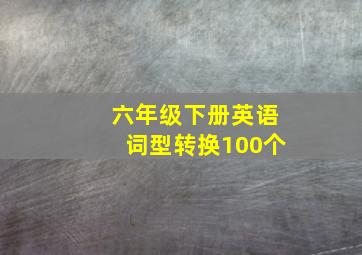 六年级下册英语
词型转换100个